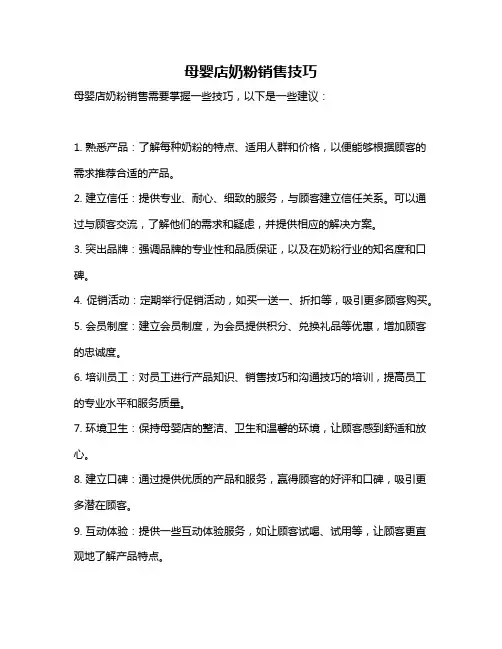 母婴店奶粉销售技巧

母婴店奶粉销售需要掌握一些技巧，以下是一些建议：

1. 熟悉产品：了解每种奶粉的特点、适用人群和价格，以便能够根据顾客的需求推荐合适的产品。

2. 建立信任：提供专业、耐心、细致的服务，与顾客建立信任关系。可以通过与顾客交流，了解他们的需求和疑虑，并提供相应的解决方案。

3. 突出品牌：强调品牌的专业性和品质保证，以及在奶粉行业的知名度和口碑。

4. 促销活动：定期举行促销活动，如买一送一、折扣等，吸引更多顾客购买。

5. 会员制度：建立会员制度，为会员提供积分、兑换礼品等优惠，增加顾客的忠诚度。

6. 培训员工：对员工进行产品知识、销售技巧和沟通技巧的培训，提高员工的专业水平和服务质量。

7. 环境卫生：保持母婴店的整洁、卫生和温馨的环境，让顾客感到舒适和放心。

8. 建立口碑：通过提供优质的产品和服务，赢得顾客的好评和口碑，吸引更多潜在顾客。

9. 互动体验：提供一些互动体验服务，如让顾客试喝、试用等，让顾客更直观地了解产品特点。